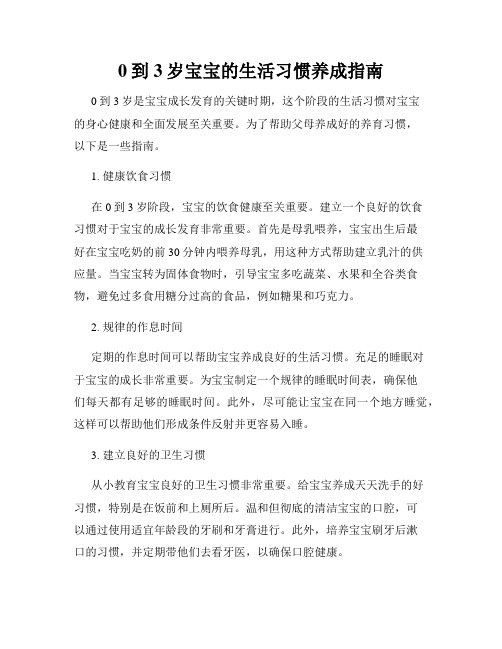 0 到 3 岁宝宝的生活习惯养成指南

0 到 3 岁是宝宝成长发育的关键时期，这个阶段的生活习惯对宝宝的身心健康和全面发展至关重要。为了帮助父母养成好的养育习惯，以下是一些指南。

1. 健康饮食习惯

在 0 到 3 岁阶段，宝宝的饮食健康至关重要。建立一个良好的饮食习惯对于宝宝的成长发育非常重要。首先是母乳喂养，宝宝出生后最好在宝宝吃奶的前 30 分钟内喂养母乳，用这种方式帮助建立乳汁的供应量。当宝宝转为固体食物时，引导宝宝多吃蔬菜、水果和全谷类食物，避免过多食用糖分过高的食品，例如糖果和巧克力。

2. 规律的作息时间

定期的作息时间可以帮助宝宝养成良好的生活习惯。充足的睡眠对于宝宝的成长非常重要。为宝宝制定一个规律的睡眠时间表，确保他们每天都有足够的睡眠时间。此外，尽可能让宝宝在同一个地方睡觉，这样可以帮助他们形成条件反射并更容易入睡。

3. 建立良好的卫生习惯

从小教育宝宝良好的卫生习惯非常重要。给宝宝养成天天洗手的好习惯，特别是在饭前和上厕所后。温和但彻底的清洁宝宝的口腔，可以通过使用适宜年龄段的牙刷和牙膏进行。此外，培养宝宝刷牙后漱口的习惯，并定期带他们去看牙医，以确保口腔健康。